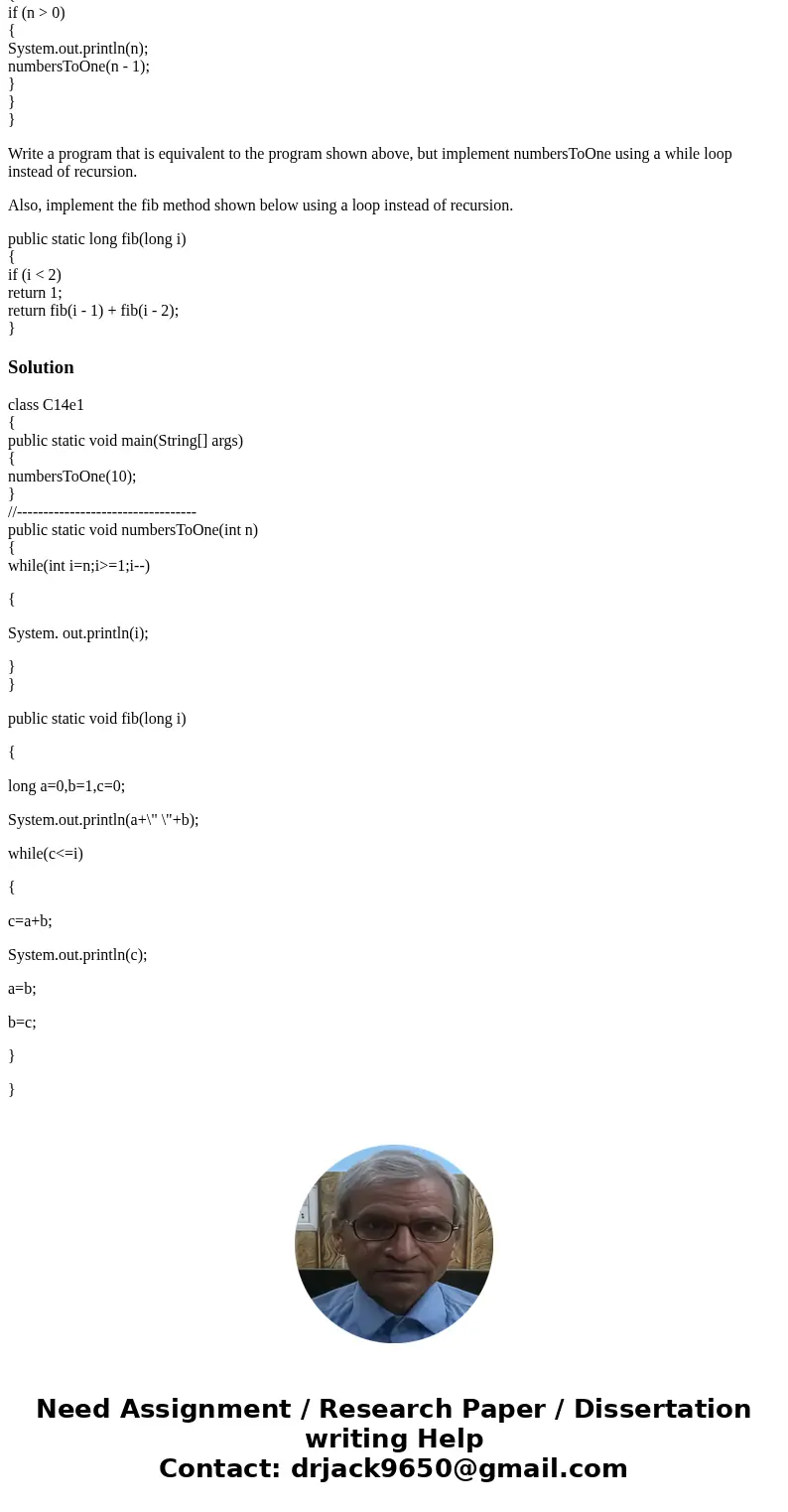 if (n > 0)
{
System.out.println(n);
numbersToOne(n - 1);
}
}
}

Write a program that is equivalent to the program shown above, but implement numbersToOne using a while loop instead of recursion.

Also, implement the fib method shown below using a loop instead of recursion.

public static long fib(long i)
{
if (i < 2)
return 1;
return fib(i - 1) + fib(i - 2);
}

Solution

class C14e1
{
public static void main(String[] args)
{
numbersToOne(10);
}
//----------------------------------
public static void numbersToOne(int n)
{
while(int i=n;i>=1;i--)

{

System. out.println(i);

}
}

public static void fib(long i)

{

long a=0,b=1,c=0;

System.out.println(a+\" \"+b);

while(c<=i)

{

c=a+b;

System.out.println(c);

a=b;

b=c;

}

}

Need Assignment / Research Paper / Dissertation writing Help
Contact: drjack9650@gmail.com